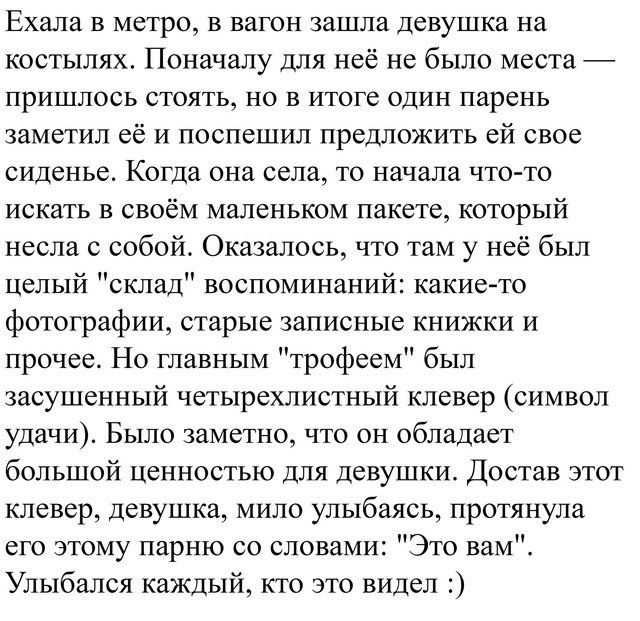 Ехала в метро, в вагон зашла девушка на костылях. Поначалу для неё не было места — пришлось стоять, но в итоге один парень заметил её и поспешил предложить ей свое сиденье. Когда она села, то начала что-то искать в своём маленьком пакете, который несла с собой. Оказалось, что там у неё был целый "склад" воспоминаний: какие-то фотографии, старые записные книжки и прочее. Но главным "трофеем" был засушенный четырехлистный клевер (символ удачи). Было заметно, что он обладает большой ценностью для девушки. Достав этот клевер, девушка, мило улыбаясь, протянула его этому парню со словами: "Это вам". Улыбался каждый, кто это видел :)